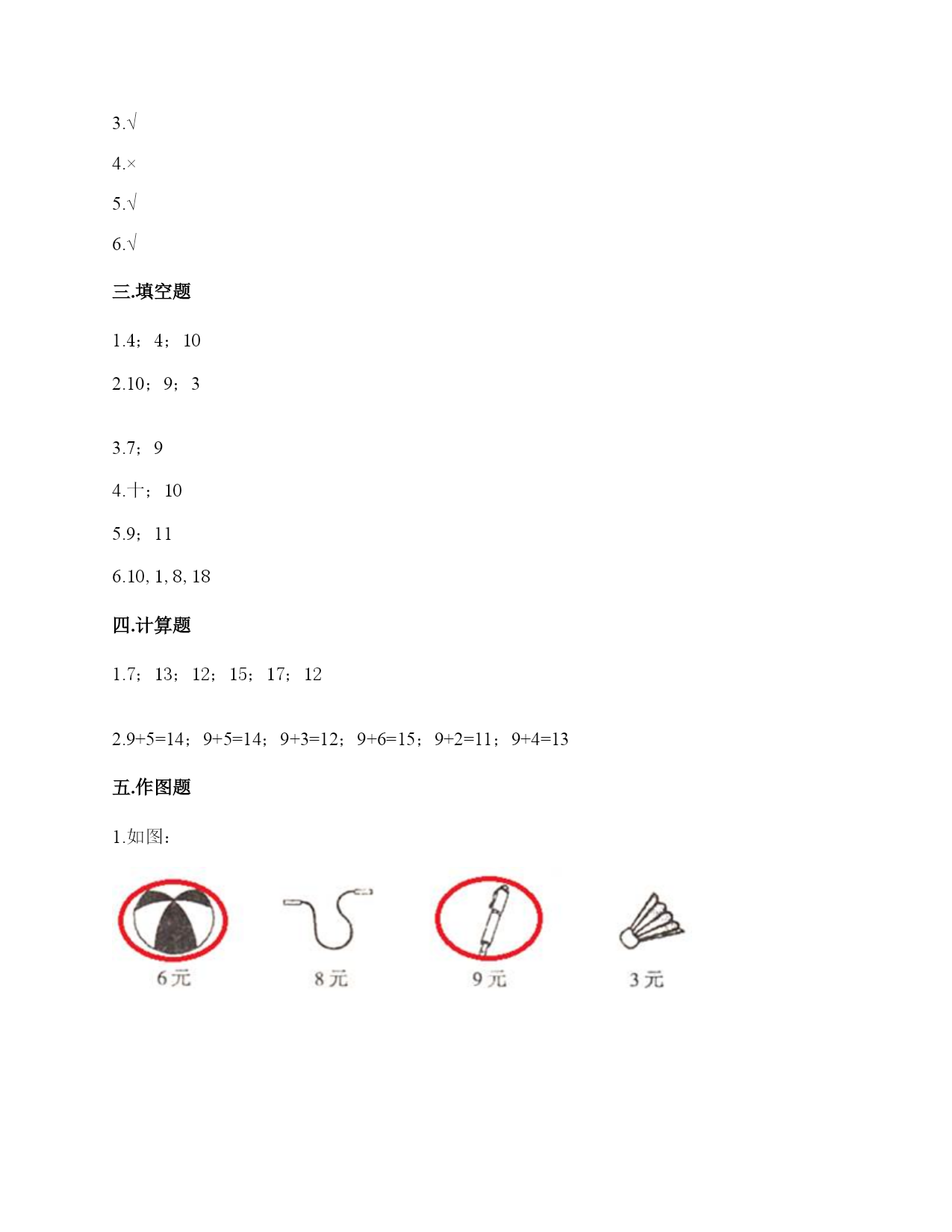 3.√

4.×

5.√

6.√

三.填空题

1.4；4；10

2.10；9；3

3.7；9

4.十；10

5.9；11

6.10, 1, 8, 18

四.计算题

1.7；13；12；15；17；12

2.9+5=14；9+5=14；9+3=12；9+6=15；9+2=11；9+4=13

五.作图题

1.如图：

6元

8元

9元

3元